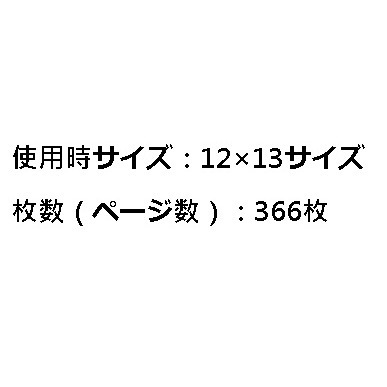 使用時サイズ：12×13サイズ

枚数（ページ数）：366枚